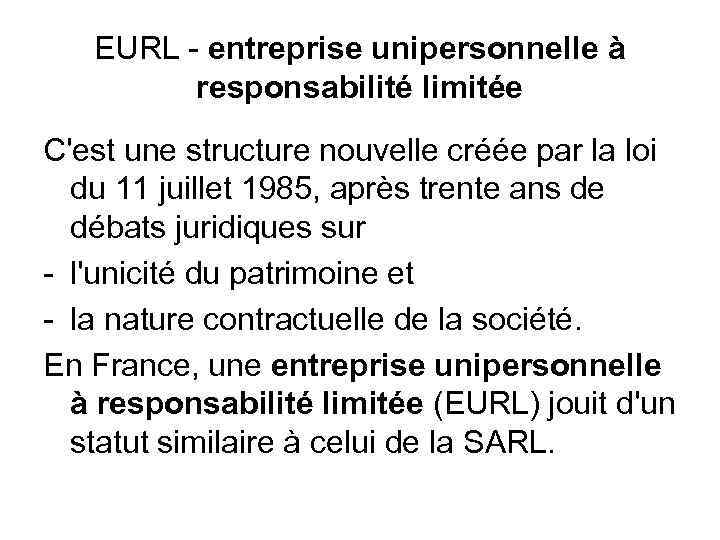 EURL - entreprise unipersonnelle à responsabilité limitée

C'est une structure nouvelle créée par la loi du 11 juillet 1985, après trente ans de débats juridiques sur

- l'unicité du patrimoine et
- la nature contractuelle de la société.

En France, une entreprise unipersonnelle à responsabilité limitée (EURL) jouit d'un statut similaire à celui de la SARL.